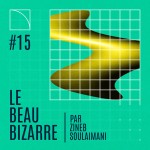 #15

LE
BEAU
BIZARRE

PAR
ZINEB
SOULAIMANI